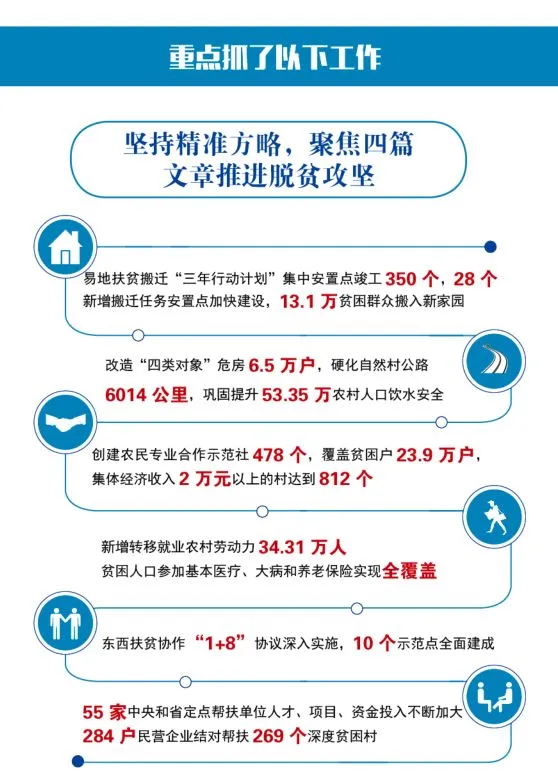 重点抓了以下工作

坚持精准方略，聚焦四篇文章推进脱贫攻坚

易地扶贫搬迁“三年行动计划”集中安置点竣工 350 个，28 个新增搬迁任务安置点加快建设，13.1 万贫困群众搬入新家园

改造“四类对象”危房 6.5 万户，硬化自然村公路 6014 公里，巩固提升 53.35 万农村人口饮水安全

创建农民专业合作示范社 478 个，覆盖贫困户 23.9 万户，集体经济收入 2 万元以上的村达到 812 个

新增转移就业农村劳动力 34.31 万人
贫困人口参加基本医疗、大病和养老保险实现全覆盖

东西扶贫协作“1+8”协议深入实施，10 个示范点全面建成

55 家中央和省定点帮扶单位人才、项目、资金投入不断加大
284 户民营企业结对帮扶 269 个深度贫困村